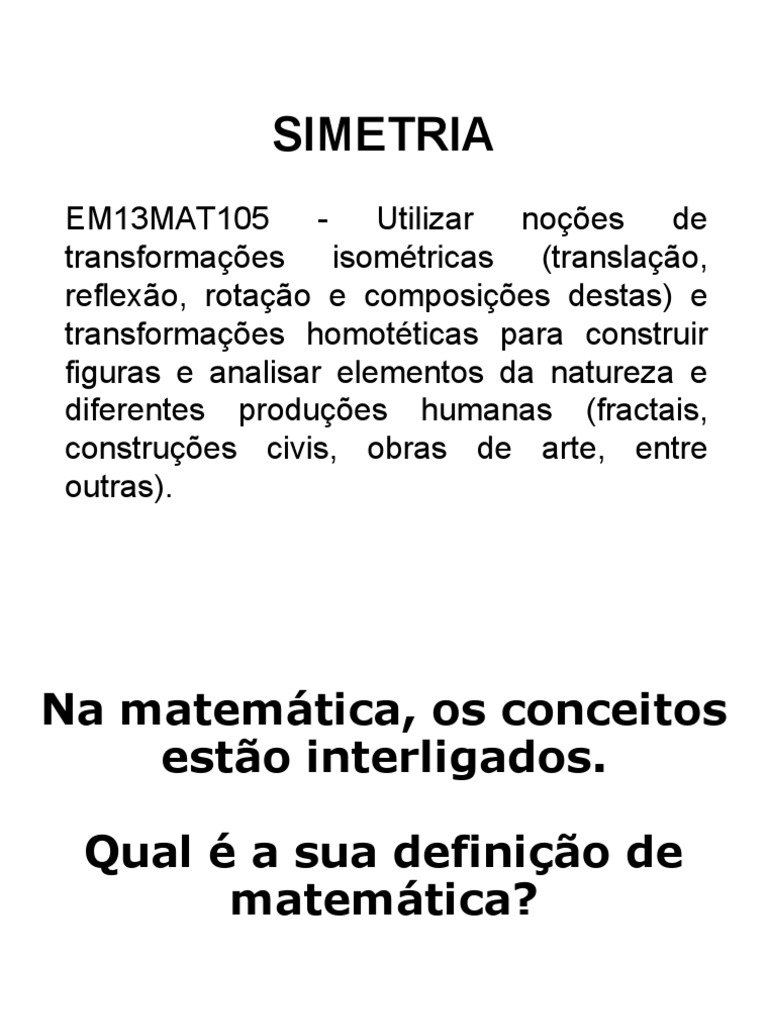 SIMETRIA

EM13MAT105 - Utilizar noções de transformações isométricas (translação, reflexão, rotação e composições destas) e transformações homotéticas para construir figuras e analisar elementos da natureza e diferentes produções humanas (fractais, construções civis, obras de arte, entre outras).

Na matemática, os conceitos estão interligados.

Qual é a sua definição de matemática?